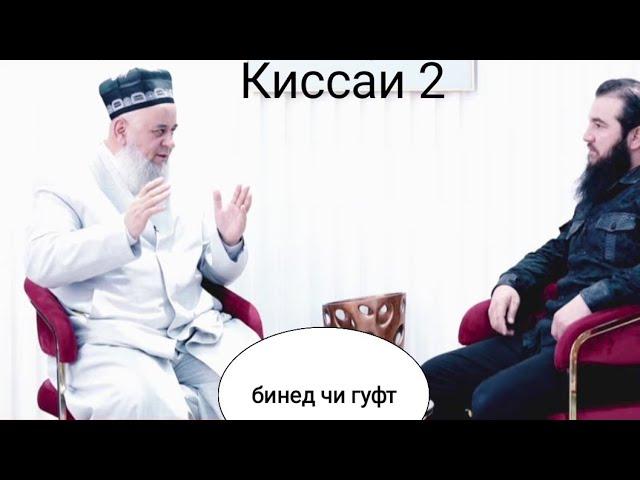 Киссаи 2

бинед чи гуфт